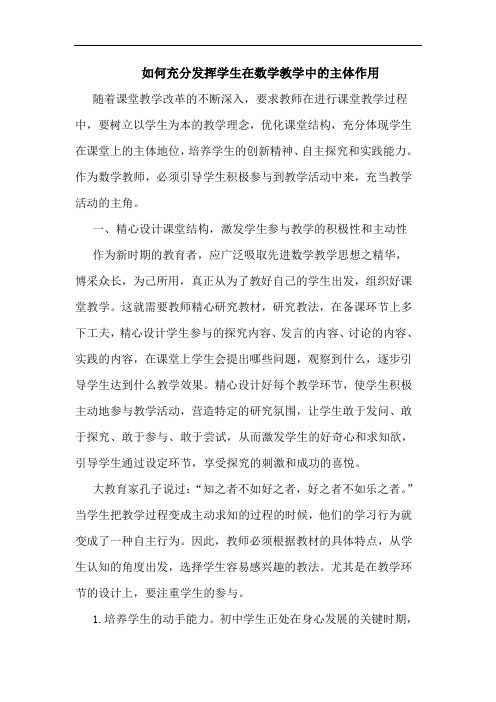 如何充分发挥学生在数学教学中的主体作用

随着课堂教学改革的不断深入，要求教师在进行课堂教学过程中，要树立以学生为本的教学理念，优化课堂结构，充分体现学生在课堂上的主体地位，培养学生的创新精神、自主探究和实践能力。作为数学教师，必须引导学生积极参与到教学活动中来，充当教学活动的主角。

一、精心设计课堂结构，激发学生参与教学的积极性和主动性

作为新时期的教育者，应广泛吸取先进数学教学思想之精华，博采众长，为己所用，真正从为了教好自己的学生出发，组织好课堂教学。这就需要教师精心研究教材，研究教法，在备课环节上多下工夫，精心设计学生参与的探究内容、发言的内容、讨论的内容、实践的内容，在课堂上学生会提出哪些问题，观察到什么，逐步引导学生达到什么教学效果。精心设计好每个教学环节，使学生积极主动地参与教学活动，营造特定的研究氛围，让学生敢于发问、敢于探究、敢于参与、敢于尝试，从而激发学生的好奇心和求知欲，引导学生通过设定环节，享受探究的刺激和成功的喜悦。

大教育家孔子说过：“知之者不如好之者，好之者不如乐之者。”当学生把教学过程变成主动求知的过程的时候，他们的学习行为就变成了一种自主行为。因此，教师必须根据教材的具体特点，从学生认知的角度出发，选择学生容易感兴趣的教法。尤其是在教学环节的设计上，要注重学生的参与。

1.培养学生的动手能力。初中学生正处在身心发展的关键时期，